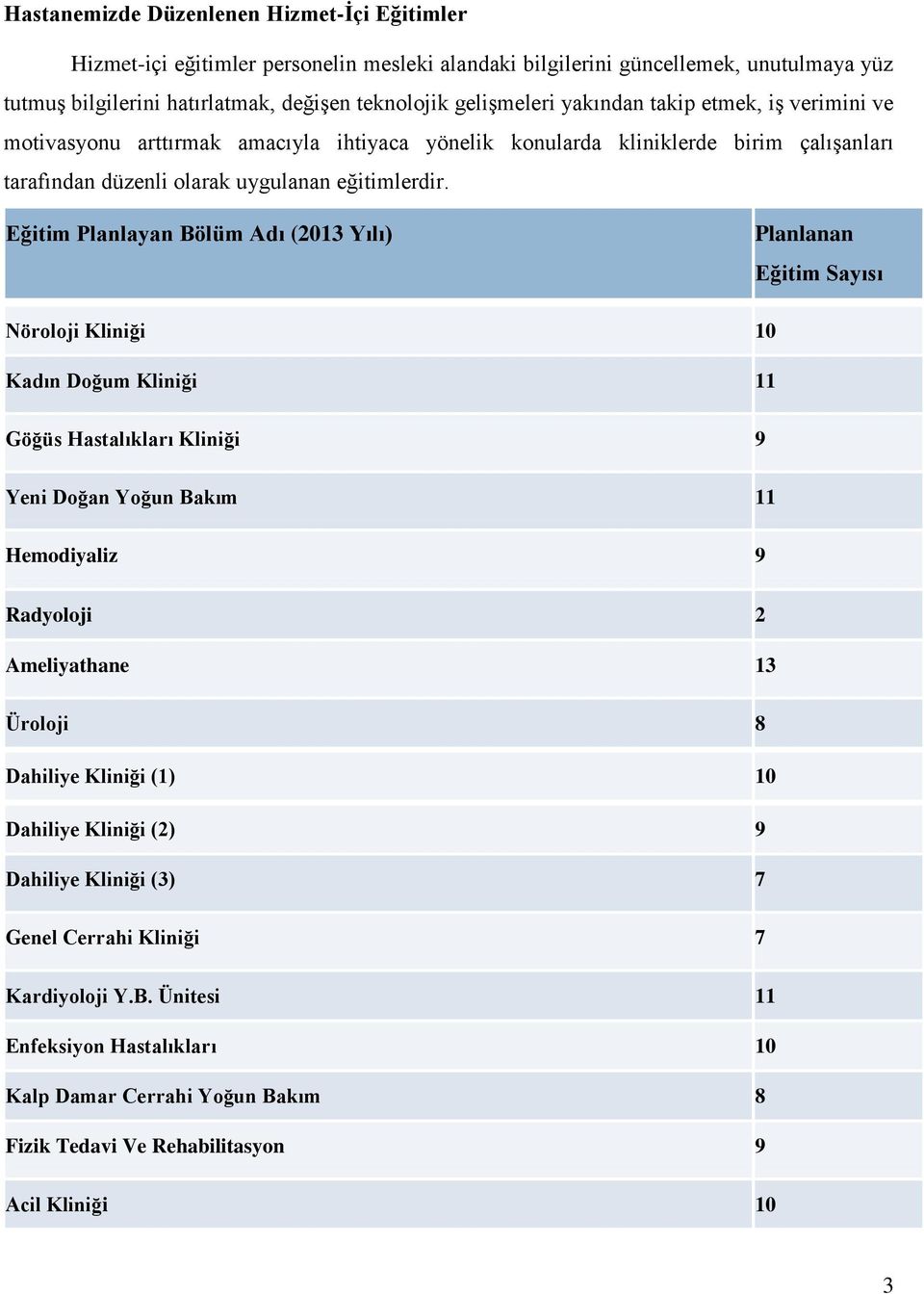 Hastanemizde Düzenlenen Hizmet-İçi Eğitimler

Hizmet-içi eğitimler personelin mesleki alandaki bilgilerini güncellemek, unutulmaya yüz tutmuş bilgilerini hatırlatmak, değişen teknolojik gelişmeleri yakından takip etmek, iş verimini ve motivasyonu arttırmak amacıyla ihtiyaca yönelik konularda kliniklerde birim çalışanları tarafından düzenli olarak uygulanan eğitimlerdir.

| Eğitim Planlayan Bölüm Adı (2013 Yılı) | Planlanan Eğitim Sayısı |
|---|---|
| Nöroloji Kliniği | 10 |
| Kadın Doğum Kliniği | 11 |
| Göğüs Hastalıkları Kliniği | 9 |
| Yeni Doğan Yoğun Bakım | 11 |
| Hemodiyaliz | 9 |
| Radyoloji | 2 |
| Ameliyathane | 13 |
| Üroloji | 8 |
| Dahiliye Kliniği (1) | 10 |
| Dahiliye Kliniği (2) | 9 |
| Dahiliye Kliniği (3) | 7 |
| Genel Cerrahi Kliniği | 7 |
| Kardiyoloji Y.B. Ünitesi | 11 |
| Enfeksiyon Hastalıkları | 10 |
| Kalp Damar Cerrahi Yoğun Bakım | 8 |
| Fizik Tedavi Ve Rehabilitasyon | 9 |
| Acil Kliniği | 10 |

3